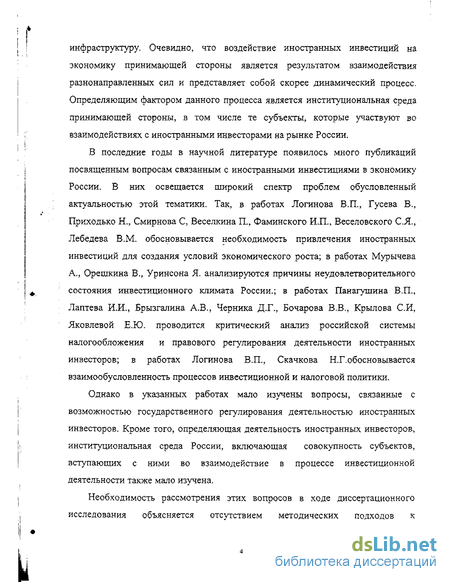 инфраструктуру. Очевидно, что воздействие иностранных инвестиций на экономику принимающей стороны является результатом взаимодействия разнонаправленных сил и представляет собой скорее динамический процесс. Определяющим фактором данного процесса является институциональная среда принимающей стороны, в том числе те субъекты, которые участвуют во взаимодействиях с иностранными инвесторами на рынке России.

В последние годы в научной литературе появилось много публикаций посвященным вопросам связанным с иностранными инвестициями в экономику России. В них освещается широкий спектр проблем обусловленный актуальностью этой тематики. Так, в работах Логинова В.П., Гусева В., Приходько Н., Смирнова С, Веселкина П., Фаминского И.П., Веселовского С.Я., Лебедева В.М. обосновывается необходимость привлечения иностранных инвестиций для создания условий экономического роста; в работах Мурычева А., Орешкина В., Уринсона Я. анализируются причины неудовлетворительного состояния инвестиционного климата России.; в работах Панагушина В.П., Лаптева И.И., Брызгалина А.В., Черника Д.Г., Бочарова В.В., Крылова С.И, Яковлевой Е.Ю. проводится критический анализ российской системы налогообложения и правового регулирования деятельности иностранных инвесторов; в работах Логинова В.П., Скачкова Н.Г.обосновывается взаимообусловленность процессов инвестиционной и налоговой политики.

Однако в указанных работах мало изучены вопросы, связанные с возможностью государственного регулирования деятельностью иностранных инвесторов. Кроме того, определяющая деятельность иностранных инвесторов, институциональная среда России, включающая совокупность субъектов, вступающих с ними во взаимодействие в процессе инвестиционной деятельности также мало изучена.

Необходимость рассмотрения этих вопросов в ходе диссертационного исследования объясняется отсутствием методических подходов к

4

dsLib.net
библиотека диссертаций